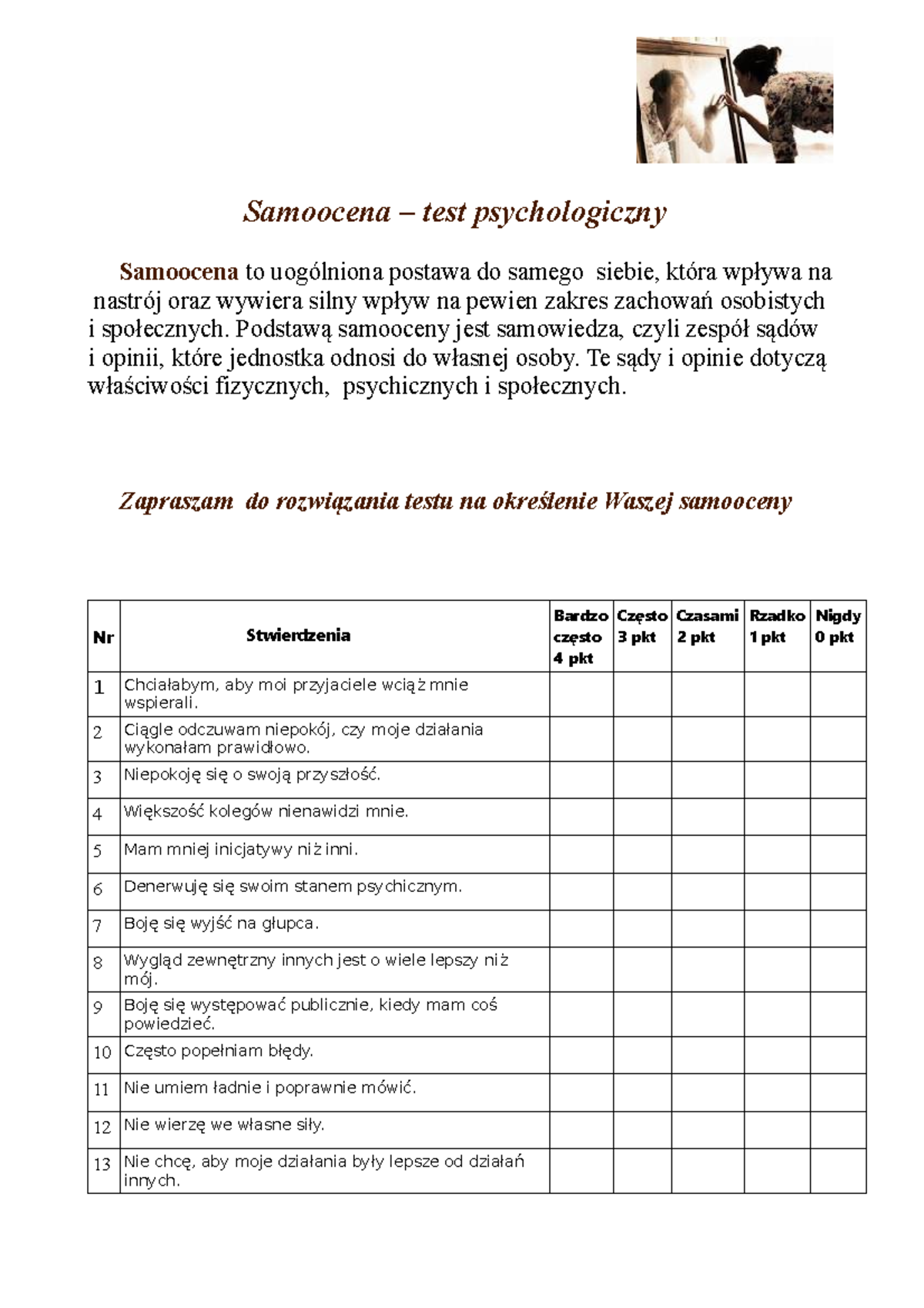 Samoocena – test psychologiczny

Samoocena to uogólniona postawa do samego siebie, która wpływa na nastrój oraz wywiera silny wpływ na pewien zakres zachowań osobistych i społecznych. Podstawą samooceny jest samowiedza, czyli zespół sądów i opinii, które jednostka odnosi do własnej osoby. Te sądy i opinie dotyczą właściwości fizycznych, psychicznych i społecznych.

Zapraszam do rozwiązania testu na określenie Waszej samooceny

| Nr | Stwierdzenia | Bardzo często 4 pkt | Często 3 pkt | Czasami 2 pkt | Rzadko 1 pkt | Nigdy 0 pkt |
|---|---|---|---|---|---|---|
| 1 | Chciałabym, aby moi przyjaciele wciąż mnie wspierali. | | | | | |
| 2 | Ciągle odczuwam niepokój, czy moje działania wykonałam prawidłowo. | | | | | |
| 3 | Niepokoję się o swoją przyszłość. | | | | | |
| 4 | Większość kolegów nienawidzi mnie. | | | | | |
| 5 | Mam mniej inicjatywy niż inni. | | | | | |
| 6 | Denerwuję się swoim stanem psychicznym. | | | | | |
| 7 | Boję się wyjść na głupca. | | | | | |
| 8 | Wygląd zewnętrzny innych jest o wiele lepszy niż mój. | | | | | |
| 9 | Boję się występować publicznie, kiedy mam coś powiedzieć. | | | | | |
| 10 | Często popełniam błędy. | | | | | |
| 11 | Nie umiem ładnie i poprawnie mówić. | | | | | |
| 12 | Nie wierzę we własne siły. | | | | | |
| 13 | Nie chcę, aby moje działania były lepsze od działań innych. | | | | | |